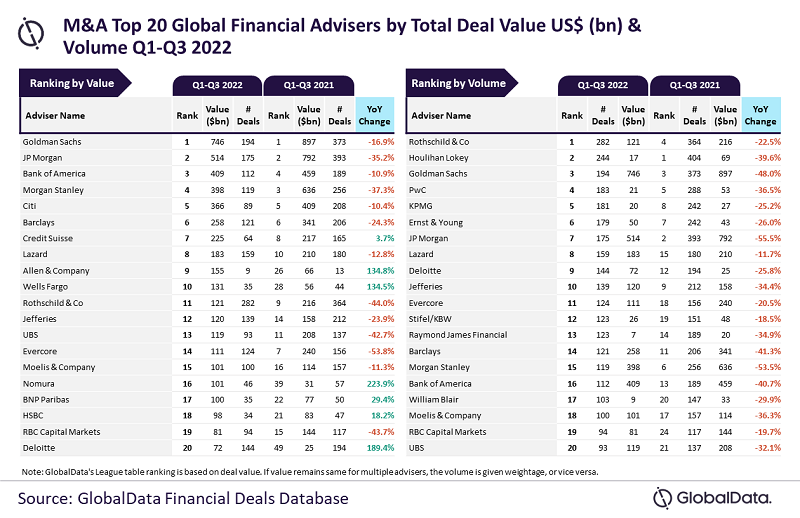 M&A Top 20 Global Financial Advisers by Total Deal Value US$ (bn) & Volume Q1-Q3 2022

Ranking by Value

| Adviser Name | Q1-Q3 2022 Rank | Q1-Q3 2022 Value ($bn) | Q1-Q3 2022 # Deals | Q1-Q3 2021 Rank | Q1-Q3 2021 Value ($bn) | Q1-Q3 2021 # Deals | YoY Change |
|---|---|---|---|---|---|---|---|
| Goldman Sachs | 1 | 746 | 194 | 1 | 897 | 373 | -16.9% |
| JP Morgan | 2 | 514 | 175 | 2 | 792 | 393 | -35.2% |
| Bank of America | 3 | 409 | 112 | 4 | 459 | 189 | -10.9% |
| Morgan Stanley | 4 | 398 | 119 | 3 | 636 | 256 | -37.3% |
| Citi | 5 | 366 | 89 | 5 | 409 | 208 | -10.4% |
| Barclays | 6 | 258 | 121 | 6 | 341 | 206 | -24.3% |
| Credit Suisse | 7 | 225 | 64 | 8 | 217 | 165 | 3.7% |
| Lazard | 8 | 183 | 159 | 10 | 210 | 180 | -12.8% |
| Allen & Company | 9 | 155 | 9 | 26 | 66 | 13 | 134.8% |
| Wells Fargo | 10 | 131 | 35 | 28 | 56 | 44 | 134.5% |
| Rothschild & Co | 11 | 121 | 282 | 9 | 216 | 364 | -44.0% |
| Jefferies | 12 | 120 | 139 | 14 | 158 | 212 | -23.9% |
| UBS | 13 | 119 | 93 | 11 | 208 | 137 | -42.7% |
| Evercore | 14 | 111 | 124 | 7 | 240 | 156 | -53.8% |
| Moelis & Company | 15 | 101 | 100 | 16 | 114 | 157 | -11.3% |
| Nomura | 16 | 101 | 46 | 39 | 31 | 57 | 223.9% |
| BNP Paribas | 17 | 100 | 35 | 22 | 77 | 50 | 29.4% |
| HSBC | 18 | 98 | 34 | 21 | 83 | 47 | 18.2% |
| RBC Capital Markets | 19 | 81 | 94 | 15 | 144 | 117 | -43.7% |
| Deloitte | 20 | 72 | 144 | 49 | 25 | 194 | 189.4% |

Ranking by Volume

| Adviser Name | Q1-Q3 2022 Rank | Q1-Q3 2022 # Deals | Q1-Q3 2022 Value ($bn) | Q1-Q3 2021 Rank | Q1-Q3 2021 # Deals | Q1-Q3 2021 Value ($bn) | YoY Change |
|---|---|---|---|---|---|---|---|
| Rothschild & Co | 1 | 282 | 121 | 4 | 364 | 216 | -22.5% |
| Houlihan Lokey | 2 | 244 | 17 | 1 | 404 | 69 | -39.6% |
| Goldman Sachs | 3 | 194 | 746 | 3 | 373 | 897 | -48.0% |
| PwC | 4 | 183 | 21 | 5 | 288 | 53 | -36.5% |
| KPMG | 5 | 181 | 20 | 8 | 242 | 27 | -25.2% |
| Ernst & Young | 6 | 179 | 50 | 7 | 242 | 43 | -26.0% |
| JP Morgan | 7 | 175 | 514 | 2 | 393 | 792 | -55.5% |
| Lazard | 8 | 159 | 183 | 15 | 180 | 210 | -11.7% |
| Deloitte | 9 | 144 | 72 | 12 | 194 | 25 | -25.8% |
| Jefferies | 10 | 139 | 120 | 9 | 212 | 158 | -34.4% |
| Evercore | 11 | 124 | 111 | 18 | 156 | 240 | -20.5% |
| Stifel/KBW | 12 | 123 | 26 | 19 | 151 | 48 | -18.5% |
| Raymond James Financial | 13 | 123 | 7 | 14 | 189 | 20 | -34.9% |
| Barclays | 14 | 121 | 258 | 11 | 206 | 341 | -41.3% |
| Morgan Stanley | 15 | 119 | 398 | 6 | 256 | 636 | -53.5% |
| Bank of America | 16 | 112 | 409 | 13 | 189 | 459 | -40.7% |
| William Blair | 17 | 103 | 9 | 20 | 147 | 33 | -29.9% |
| Moelis & Company | 18 | 100 | 101 | 17 | 157 | 114 | -36.3% |
| RBC Capital Markets | 19 | 94 | 81 | 24 | 117 | 144 | -19.7% |
| UBS | 20 | 93 | 119 | 21 | 137 | 208 | -32.1% |

Note: GlobalData's League table ranking is based on deal value. If value remains same for multiple advisers, the volume is given weightage, or vice versa.

Source: GlobalData Financial Deals Database

GlobalData.